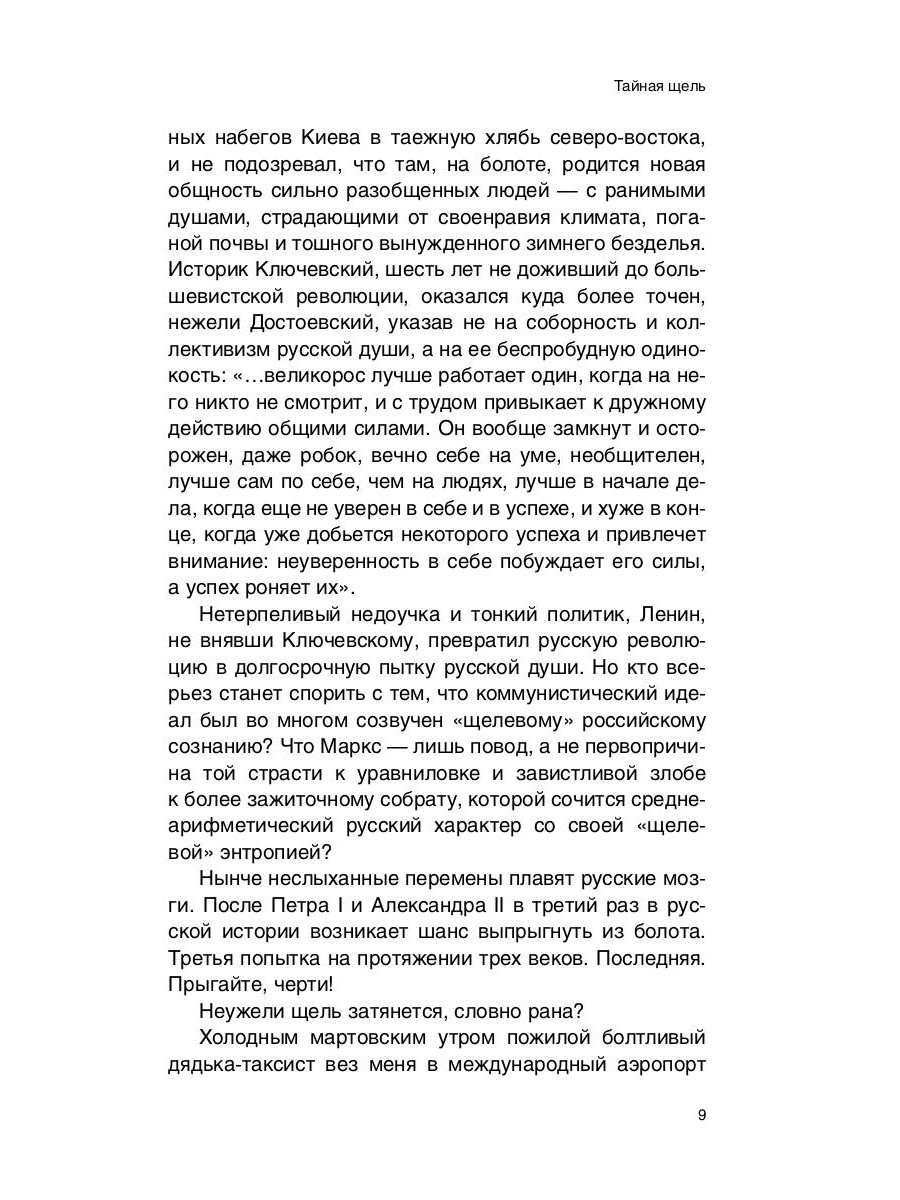 Тайная щель

ных набегов Киева в таежную хлябь северо-востока, и не подозревал, что там, на болоте, родится новая общность сильно разобщенных людей — с ранимыми душами, страдающими от своенравия климата, поганой почвы и тошного вынужденного зимнего безделья. Историк Ключевский, шесть лет не доживший до большевистской революции, оказался куда более точен, нежели Достоевский, указав не на соборность и коллективизм русской души, а на ее беспробудную одинокость: «…великорос лучше работает один, когда на него никто не смотрит, и с трудом привыкает к дружному действию общими силами. Он вообще замкнут и осторожен, даже робок, вечно себе на уме, необщителен, лучше сам по себе, чем на людях, лучше в начале дела, когда еще не уверен в себе и в успехе, и хуже в конце, когда уже добьется некоторого успеха и привлечет внимание: неуверенность в себе побуждает его силы, а успех роняет их».

Нетерпеливый недоучка и тонкий политик, Ленин, не внявши Ключевскому, превратил русскую революцию в долгосрочную пытку русской души. Но кто всерьез станет спорить с тем, что коммунистический идеал был во многом созвучен «щелевому» российскому сознанию? Что Маркс — лишь повод, а не первопричина той страсти к уравниловке и завистливой злобе к более зажиточному собрату, которой сочится среднеарифметический русский характер со своей «щелевой» энтропией?

Нынче неслыханные перемены плавят русские мозги. После Петра I и Александра II в третий раз в русской истории возникает шанс выпрыгнуть из болота. Третья попытка на протяжении трех веков. Последняя. Прыгайте, черти!

Неужели щель затянется, словно рана?

Холодным мартовским утром пожилой болтливый дядька-таксист вез меня в международный аэропорт

9